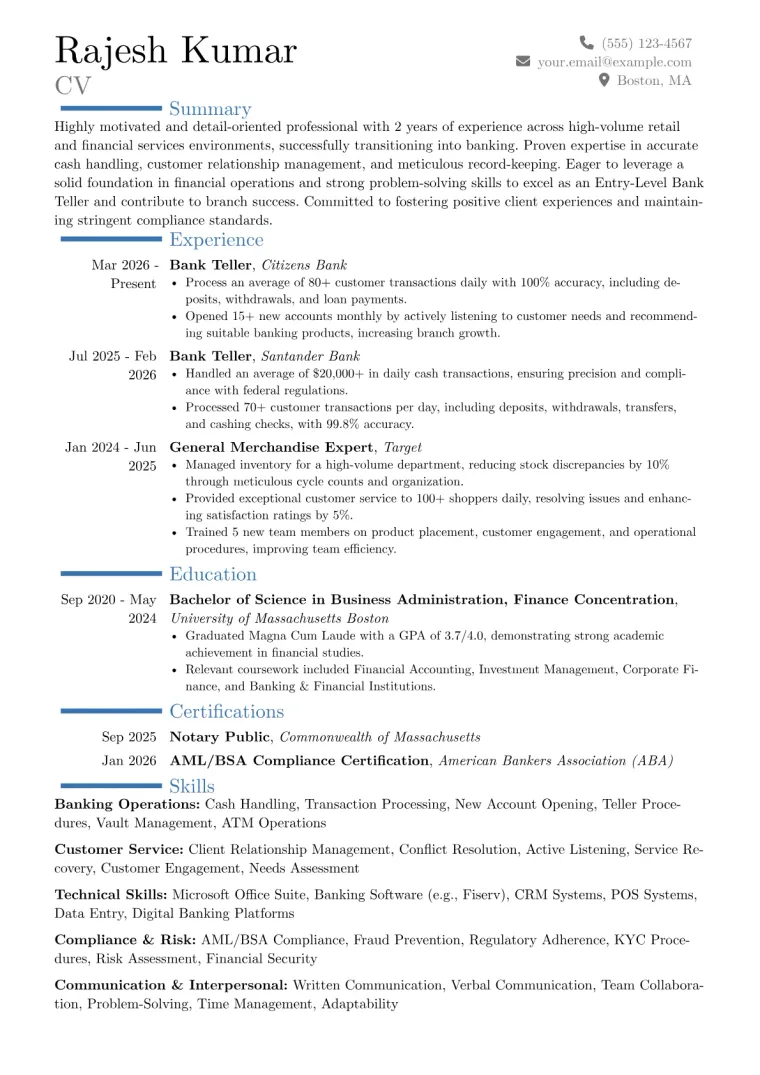 Rajesh Kumar
CV

(555) 123-4567
your.email@example.com
Boston, MA

Summary

Highly motivated and detail-oriented professional with 2 years of experience across high-volume retail and financial services environments, successfully transitioning into banking. Proven expertise in accurate cash handling, customer relationship management, and meticulous record-keeping. Eager to leverage a solid foundation in financial operations and strong problem-solving skills to excel as an Entry-Level Bank Teller and contribute to branch success. Committed to fostering positive client experiences and maintaining stringent compliance standards.

Experience

Mar 2026 - Present
Bank Teller, Citizens Bank
• Process an average of 80+ customer transactions daily with 100% accuracy, including deposits, withdrawals, and loan payments.
• Opened 15+ new accounts monthly by actively listening to customer needs and recommending suitable banking products, increasing branch growth.

Jul 2025 - Feb 2026
Bank Teller, Santander Bank
• Handled an average of $20,000+ in daily cash transactions, ensuring precision and compliance with federal regulations.
• Processed 70+ customer transactions per day, including deposits, withdrawals, transfers, and cashing checks, with 99.8% accuracy.

Jan 2024 - Jun 2025
General Merchandise Expert, Target
• Managed inventory for a high-volume department, reducing stock discrepancies by 10% through meticulous cycle counts and organization.
• Provided exceptional customer service to 100+ shoppers daily, resolving issues and enhancing satisfaction ratings by 5%.
• Trained 5 new team members on product placement, customer engagement, and operational procedures, improving team efficiency.

Education

Sep 2020 - May 2024
Bachelor of Science in Business Administration, Finance Concentration, University of Massachusetts Boston
• Graduated Magna Cum Laude with a GPA of 3.7/4.0, demonstrating strong academic achievement in financial studies.
• Relevant coursework included Financial Accounting, Investment Management, Corporate Finance, and Banking & Financial Institutions.

Certifications

Sep 2025 Notary Public, Commonwealth of Massachusetts
Jan 2026 AML/BSA Compliance Certification, American Bankers Association (ABA)

Skills

Banking Operations: Cash Handling, Transaction Processing, New Account Opening, Teller Procedures, Vault Management, ATM Operations

Customer Service: Client Relationship Management, Conflict Resolution, Active Listening, Service Recovery, Customer Engagement, Needs Assessment

Technical Skills: Microsoft Office Suite, Banking Software (e.g., Fiserv), CRM Systems, POS Systems, Data Entry, Digital Banking Platforms

Compliance & Risk: AML/BSA Compliance, Fraud Prevention, Regulatory Adherence, KYC Procedures, Risk Assessment, Financial Security

Communication & Interpersonal: Written Communication, Verbal Communication, Team Collaboration, Problem-Solving, Time Management, Adaptability